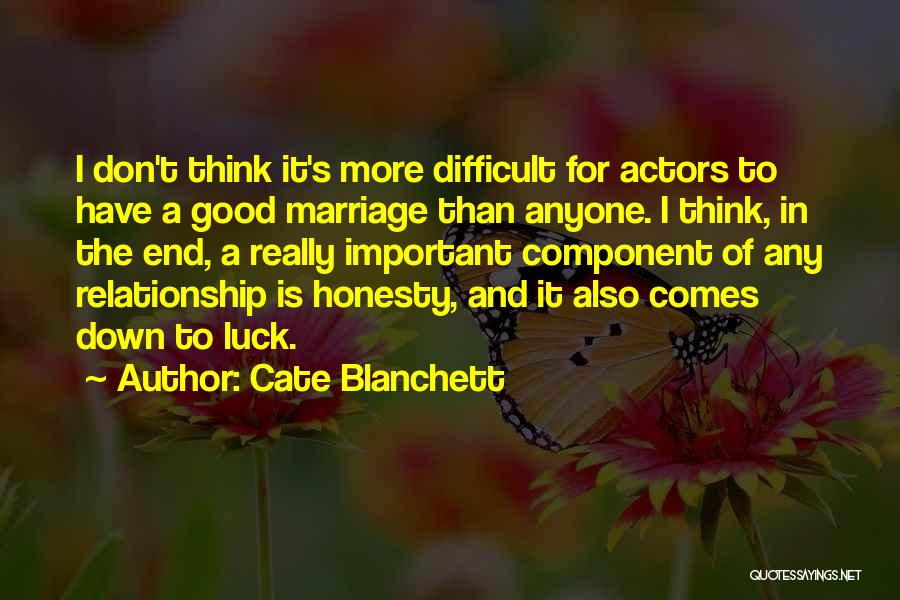 I don't think it's more difficult for actors to have a good marriage than anyone. I think, in the end, a really important component of any relationship is honesty, and it also comes down to luck.

~ Author: Cate Blanchett

QUOTESSAYINGS.NET